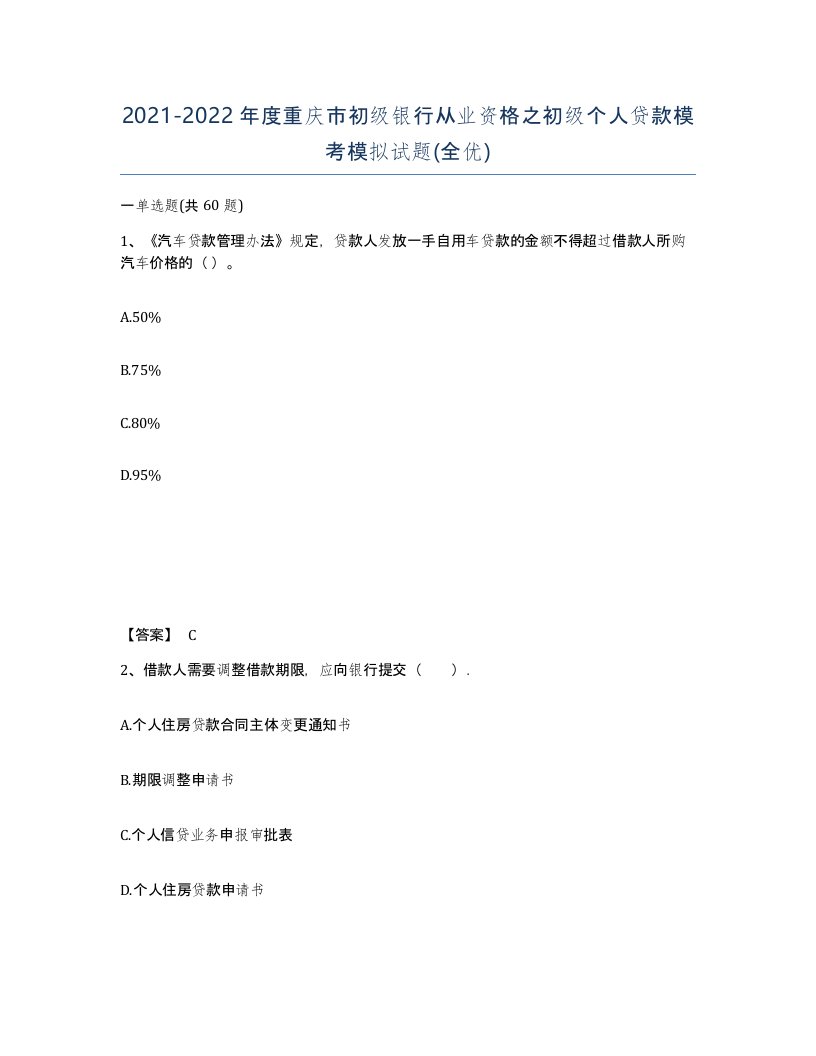 2021-2022年度重庆市初级银行从业资格之初级个人贷款模考模拟试题(全优)

一单选题(共 60 题)

1、《汽车贷款管理办法》规定，贷款人发放一手自用车贷款的金额不得超过借款人所购汽车价格的（ ）。

A.50%

B.75%

C.80%

D.95%

【答案】 C

2、借款人需要调整借款期限，应向银行提交（　　）.

A.个人住房贷款合同主体变更通知书

B.期限调整申请书

C.个人信贷业务申报审批表

D.个人住房贷款申请书